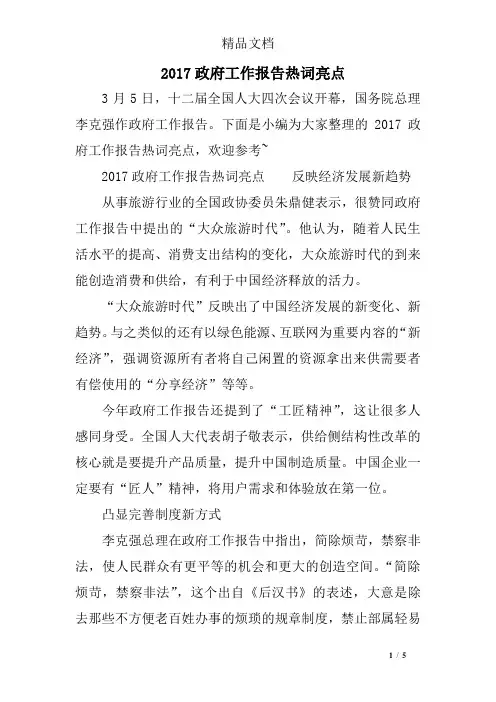 精品文档

2017 政府工作报告热词亮点

3 月 5 日，十二届全国人大四次会议开幕，国务院总理李克强作政府工作报告。下面是小编为大家整理的 2017 政府工作报告热词亮点，欢迎参考~

2017 政府工作报告热词亮点　　反映经济发展新趋势

从事旅游行业的全国政协委员朱鼎健表示，很赞同政府工作报告中提出的“大众旅游时代”。他认为，随着人民生活水平的提高、消费支出结构的变化，大众旅游时代的到来能创造消费和供给，有利于中国经济释放的活力。

“大众旅游时代”反映出了中国经济发展的新变化、新趋势。与之类似的还有以绿色能源、互联网为重要内容的“新经济”，强调资源所有者将自己闲置的资源拿出来供需要者有偿使用的“分享经济”等等。

今年政府工作报告还提到了“工匠精神”，这让很多人感同身受。全国人大代表胡子敬表示，供给侧结构性改革的核心就是要提升产品质量，提升中国制造质量。中国企业一定要有“匠人”精神，将用户需求和体验放在第一位。

凸显完善制度新方式

李克强总理在政府工作报告中指出，简除烦苛，禁察非法，使人民群众有更平等的机会和更大的创造空间。“简除烦苛，禁察非法”，这个出自《后汉书》的表述，大意是除去那些不方便老百姓办事的烦琐的规章制度，禁止部属轻易

1 / 5